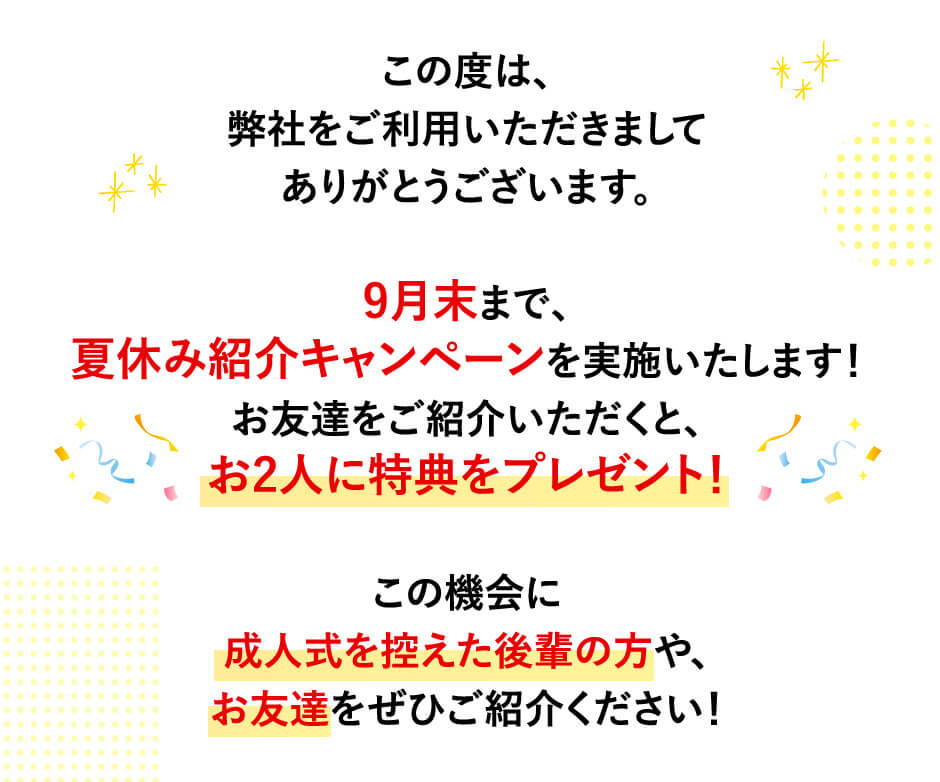 この度は、
弊社をご利用いただきまして
ありがとうございます。

9月末まで、
夏休み紹介キャンペーンを実施いたします！
お友達をご紹介いただくと、
お2人に特典をプレゼント！

この機会に
成人式を控えた後輩の方や、
お友達をぜひご紹介ください！